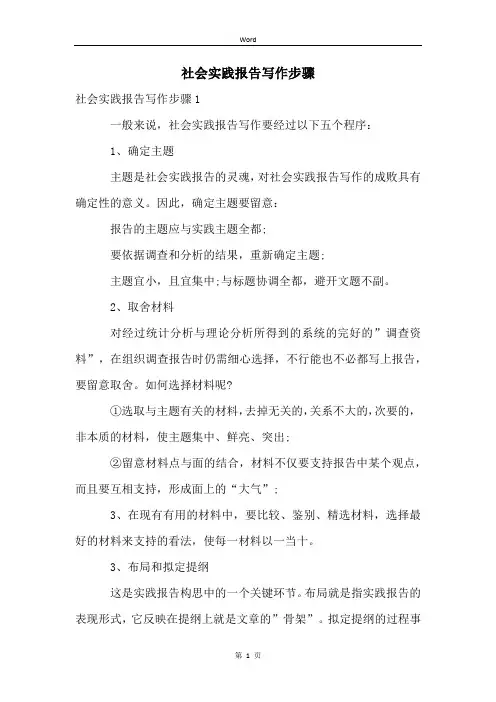 Word

社会实践报告写作步骤

社会实践报告写作步骤1

一般来说，社会实践报告写作要经过以下五个程序：

1、确定主题

主题是社会实践报告的灵魂，对社会实践报告写作的成败具有确定性的意义。因此，确定主题要留意：

报告的主题应与实践主题全都;

要依据调查和分析的结果，重新确定主题;

主题宜小，且宜集中;与标题协调全都，避开文题不副。

2、取舍材料

对经过统计分析与理论分析所得到的系统的完好的”调查资料”，在组织调查报告时仍需细心选择，不行能也不必都写上报告，要留意取舍。如何选择材料呢?

①选取与主题有关的材料，去掉无关的，关系不大的，次要的，非本质的材料，使主题集中、鲜亮、突出;

②留意材料点与面的结合，材料不仅要支持报告中某个观点，而且要互相支持，形成面上的“大气”;

3、在现有有用的材料中，要比较、鉴别、精选材料，选择最好的材料来支持的看法，使每一材料以一当十。

3、布局和拟定提纲

这是实践报告构思中的一个关键环节。布局就是指实践报告的表现形式，它反映在提纲上就是文章的”骨架”。拟定提纲的过程事

第 1 页